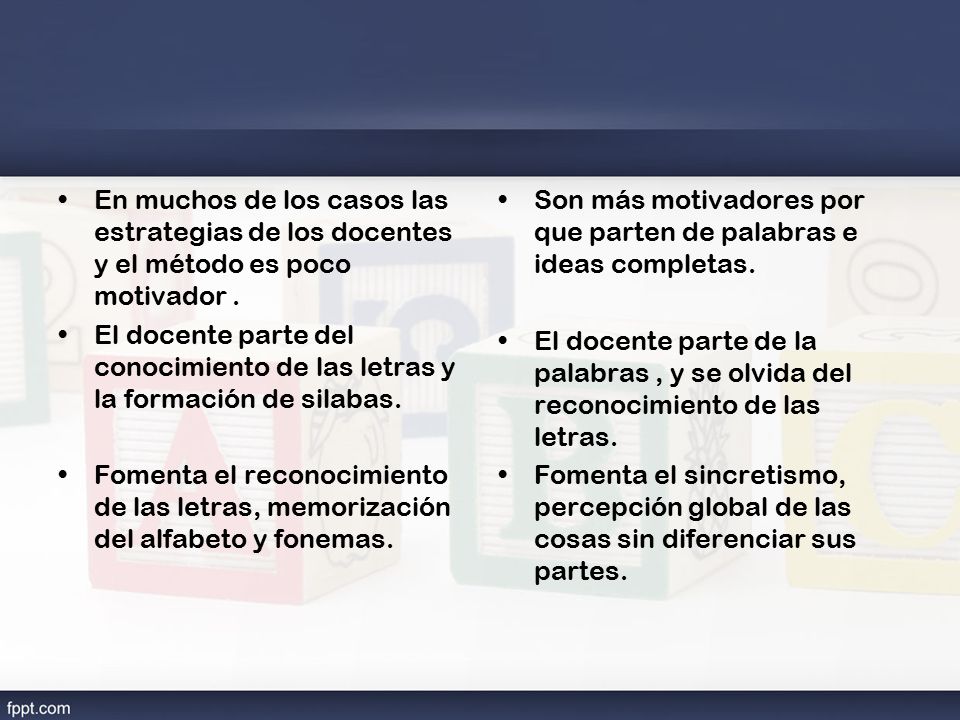 • En muchos de los casos las estrategias de los docentes y el método es poco motivador .

• El docente parte del conocimiento de las letras y la formación de silabas.

• Fomenta el reconocimiento de las letras, memorización del alfabeto y fonemas.

• Son más motivadores por que parten de palabras e ideas completas.

• El docente parte de la palabras , y se olvida del reconocimiento de las letras.

• Fomenta el sincretismo, percepción global de las cosas sin diferenciar sus partes.

fppt.com